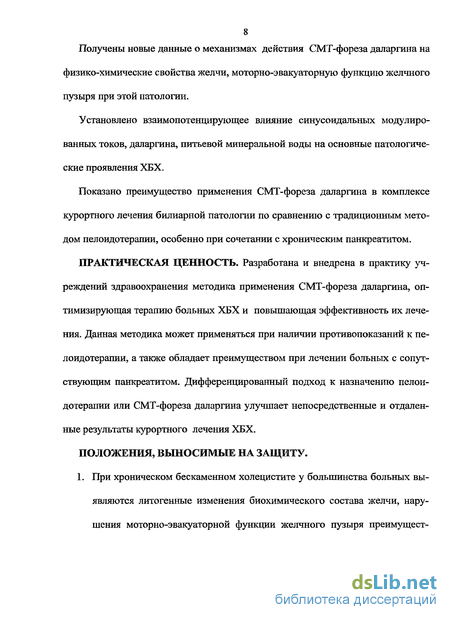 8

Получены новые данные о механизмах действия СМТ-фореза даларгина на физико-химические свойства желчи, моторно-эвакуаторную функцию желчного пузыря при этой патологии.

Установлено взаимопотенцирующее влияние синусоидальных модулированных токов, даларгина, питьевой минеральной воды на основные патологические проявления ХБХ.

Показано преимущество применения СМТ-фореза даларгина в комплексе курортного лечения билиарной патологии по сравнению с традиционным методом пелоидотерапии, особенно при сочетании с хроническим панкреатитом.

ПРАКТИЧЕСКАЯ ЦЕННОСТЬ. Разработана и внедрена в практику учреждений здравоохранения методика применения СМТ-фореза даларгина, оптимизирующая терапию больных ХБХ и повышающая эффективность их лечения. Данная методика может применяться при наличии противопоказаний к пелоидотерапии, а также обладает преимуществом при лечении больных с сопутствующим панкреатитом. Дифференцированный подход к назначению пелоидотерапии или СМТ-фореза даларгина улучшает непосредственные и отдаленные результаты курортного лечения ХБХ.

ПОЛОЖЕНИЯ, ВЫНОСИМЫЕ НА ЗАЩИТУ.

1. При хроническом бескаменном холецистите у большинства больных выявляются литогенные изменения биохимического состава желчи, нарушения моторно-эвакуаторной функции желчного пузыря преимущест-

dsLib.net
библиотека диссертаций